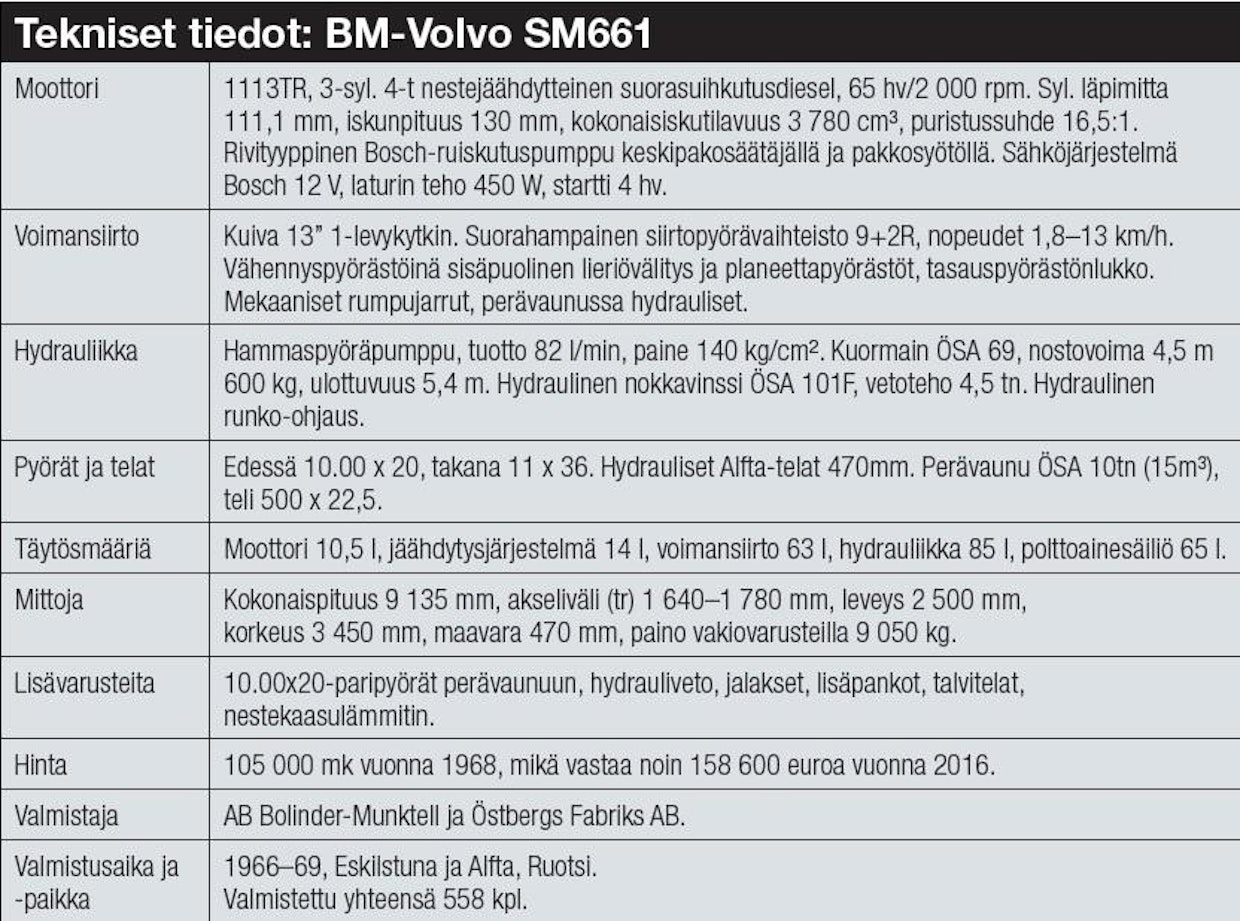 Tekniset tiedot: BM-Volvo SM661

| | |
|---|---|
| Moottori | 1113TR, 3-syl. 4-t nestejäähdytteinen suorasuihkutusdiesel, 65 hv/2 000 rpm. Syl. läpimitta 111,1 mm, iskunpituus 130 mm, kokonaisiskutilavuus 3 780 cm³, puristussuhde 16,5:1. Rivityyppinen Bosch-ruiskutuspumppu keskipakosäätäjällä ja pakkosyötöllä. Sähköjärjestelmä Bosch 12 V, laturin teho 450 W, startti 4 hv. |
| Voimansiirto | Kuiva 13" 1-levykytkin. Suorahampainen siirtopyörävaihteisto 9+2R, nopeudet 1,8–13 km/h. Vähennyspyörästöinä sisäpuolinen lieriövälitys ja planeettapyörästöt, tasauspyörästönlukko. Mekaaniset rumpujarrut, perävaunussa hydrauliset. |
| Hydrauliikka | Hammaspyöräpumppu, tuotto 82 l/min, paine 140 kg/cm². Kuormain ÖSA 69, nostovoima 4,5 m 600 kg, ulottuvuus 5,4 m. Hydraulinen nokkavinssi ÖSA 101F, vetoteho 4,5 tn. Hydraulinen runko-ohjaus. |
| Pyörät ja telat | Edessä 10.00 x 20, takana 11 x 36. Hydrauliset Alfta-telat 470mm. Perävaunu ÖSA 10tn (15m³), teli 500 x 22,5. |
| Täytösmääriä | Moottori 10,5 l, jäähdytysjärjestelmä 14 l, voimansiirto 63 l, hydrauliikka 85 l, polttoainesäiliö 65 l. |
| Mittoja | Kokonaispituus 9 135 mm, akseliväli (tr) 1 640–1 780 mm, leveys 2 500 mm, korkeus 3 450 mm, maavara 470 mm, paino vakiovarusteilla 9 050 kg. |
| Lisävarusteita | 10.00x20-paripyörät perävaunuun, hydrauliveto, jalakset, lisäpankot, talvitelat, nestekaasulämmitin. |
| Hinta | 105 000 mk vuonna 1968, mikä vastaa noin 158 600 euroa vuonna 2016. |
| Valmistaja | AB Bolinder-Munktell ja Östbergs Fabriks AB. |
| Valmistusaika ja -paikka | 1966–69, Eskilstuna ja Alfta, Ruotsi. Valmistettu yhteensä 558 kpl. |